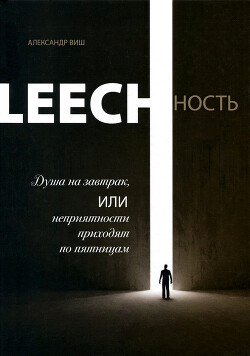 АЛЕКСАНДР ВИШ

LEECHНОСТЬ

Душа на завтрак,
ИЛИ
неприятности
приходят
по пятницам